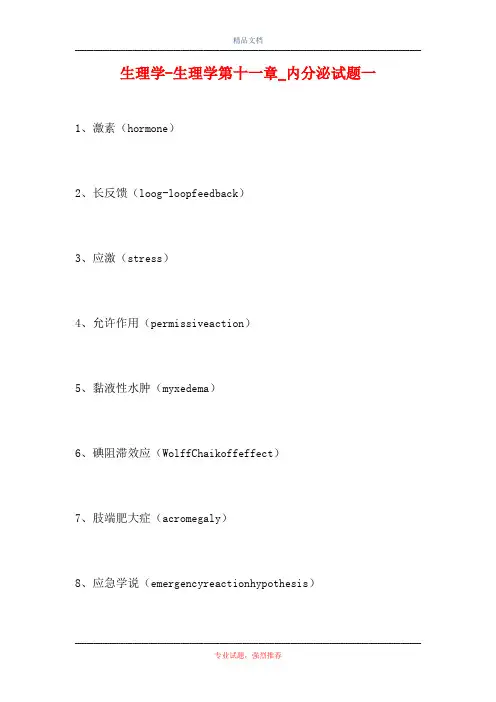 精品文档

生理学-生理学第十一章_内分泌试题一

1、激素（hormone）

2、长反馈（loog-loopfeedback）

3、应激（stress）

4、允许作用（permissiveaction）

5、黏液性水肿（myxedema）

6、碘阻滞效应（WolffChaikoffeffect）

7、肢端肥大症（acromegaly）

8、应急学说（emergencyreactionhypothesis）

专业试题，强烈推荐